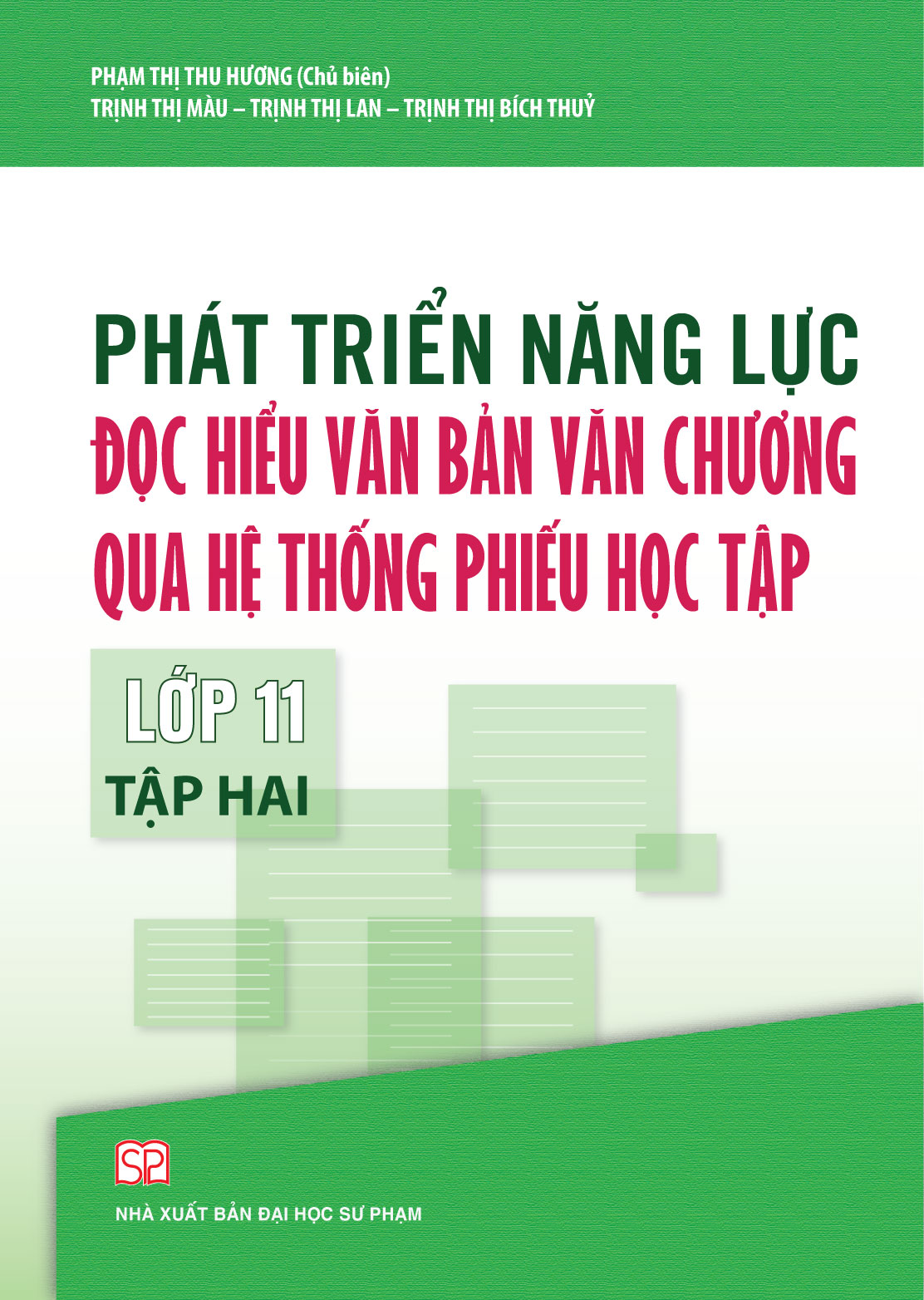 PHẠM THỊ THU HƯƠNG (Chủ biên)
TRỊNH THỊ MÀU – TRỊNH THỊ LAN – TRỊNH THỊ BÍCH THUỶ

PHÁT TRIỂN NĂNG LỰC
ĐỌC HIỂU VĂN BẢN VĂN CHƯƠNG
QUA HỆ THỐNG PHIẾU HỌC TẬP

LỚP 11
TẬP HAI

SP

NHÀ XUẤT BẢN ĐẠI HỌC SƯ PHẠM